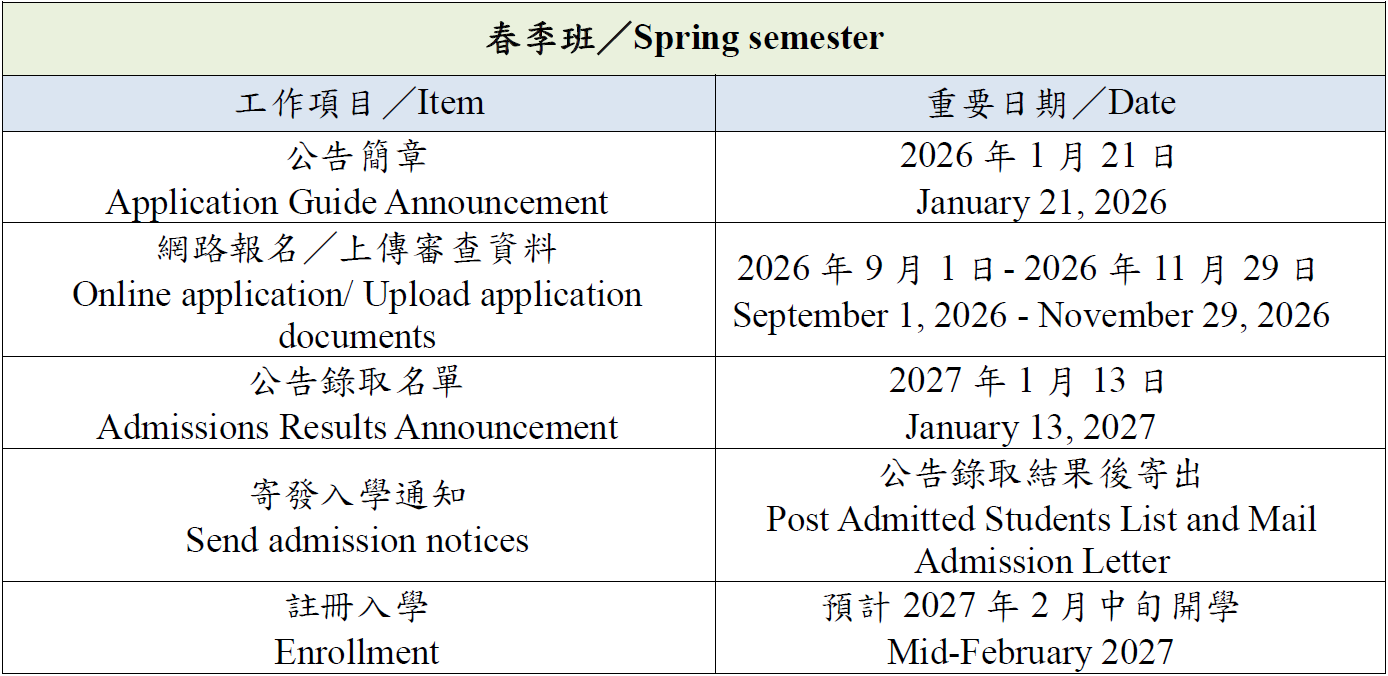 春季班／Spring semester

| 工作項目／Item | 重要日期／Date |
|---|---|
| 公告簡章 Application Guide Announcement | 2026 年 1 月 21 日 January 21, 2026 |
| 網路報名／上傳審查資料 Online application/ Upload application documents | 2026 年 9 月 1 日 - 2026 年 11 月 29 日 September 1, 2026 - November 29, 2026 |
| 公告錄取名單 Admissions Results Announcement | 2027 年 1 月 13 日 January 13, 2027 |
| 寄發入學通知 Send admission notices | 公告錄取結果後寄出 Post Admitted Students List and Mail Admission Letter |
| 註冊入學 Enrollment | 預計 2027 年 2 月中旬開學 Mid-February 2027 |